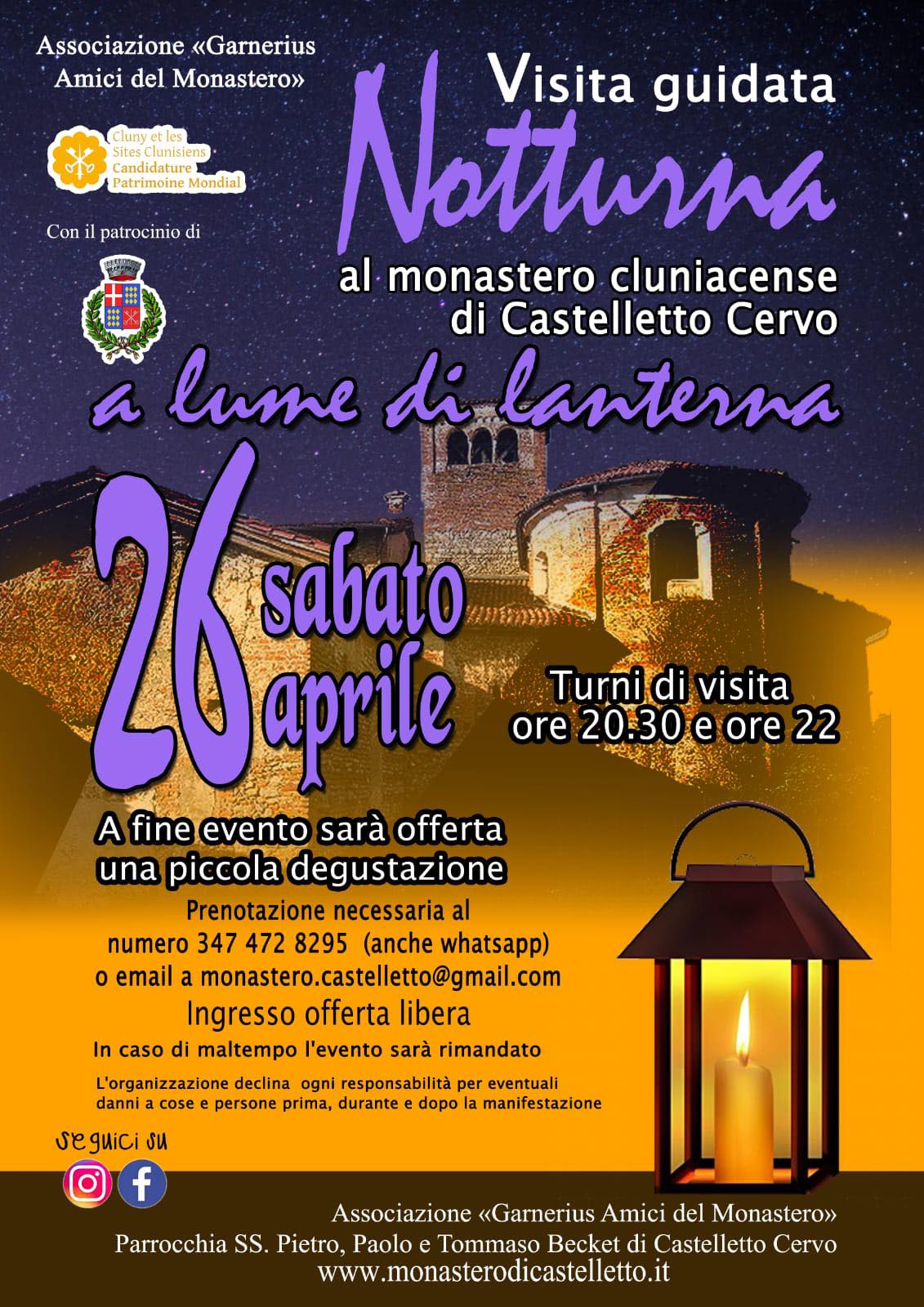 Associazione «Garnerius Amici del Monastero»

Cluny et les Sites Clunisiens Candidature Patrimoine Mondial

Con il patrocinio di

Visita guidata

Notturna

al monastero cluniacense di Castelletto Cervo

a lume di lanterna

26 sabato aprile

Turni di visita ore 20.30 e ore 22

A fine evento sarà offerta una piccola degustazione

Prenotazione necessaria al numero 347 472 8295 (anche whatsapp) o email a monastero.castelletto@gmail.com

Ingresso offerta libera

In caso di maltempo l'evento sarà rimandato

L'organizzazione declina ogni responsabilità per eventuali danni a cose e persone prima, durante e dopo la manifestazione

seguici su

Associazione «Garnerius Amici del Monastero»
Parrocchia SS. Pietro, Paolo e Tommaso Becket di Castelletto Cervo
www.monasterodicastelletto.it